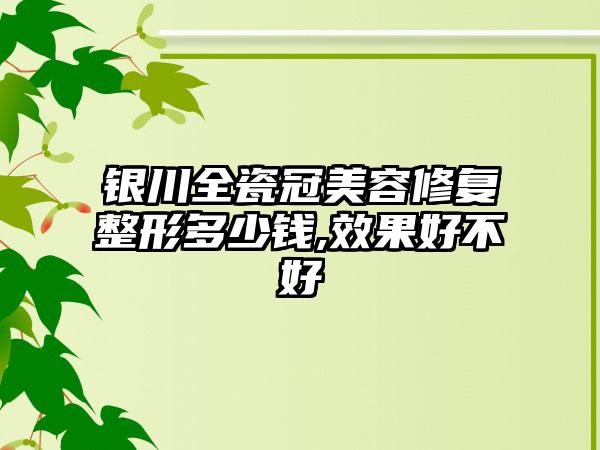 银川全瓷冠美容修复整形多少钱,效果好不好